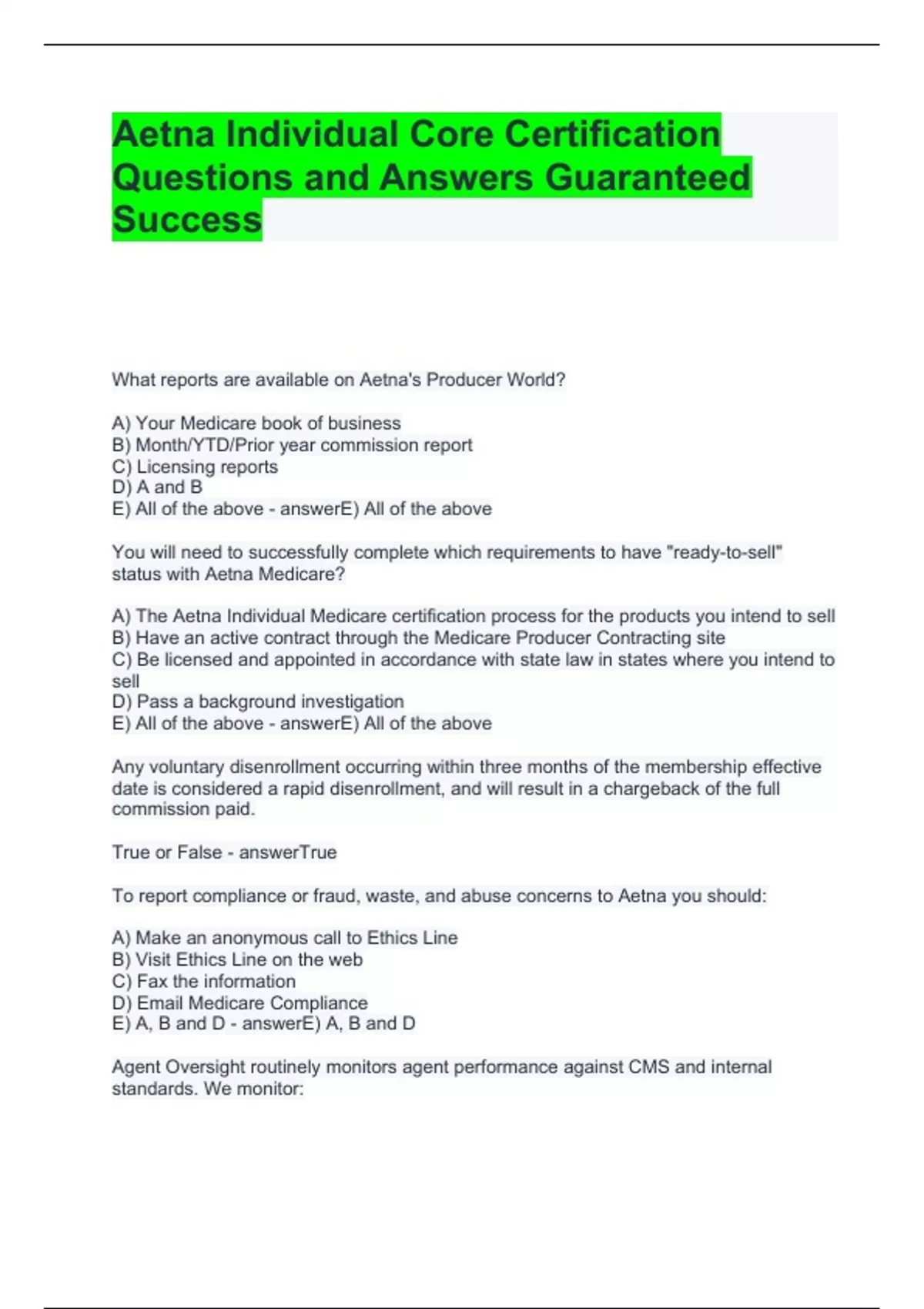 Aetna Individual Core Certification Questions and Answers Guaranteed Success

What reports are available on Aetna's Producer World?

A) Your Medicare book of business
B) Month/YTD/Prior year commission report
C) Licensing reports
D) A and B
E) All of the above - answerE) All of the above

You will need to successfully complete which requirements to have "ready-to-sell" status with Aetna Medicare?

A) The Aetna Individual Medicare certification process for the products you intend to sell
B) Have an active contract through the Medicare Producer Contracting site
C) Be licensed and appointed in accordance with state law in states where you intend to sell
D) Pass a background investigation
E) All of the above - answerE) All of the above

Any voluntary disenrollment occurring within three months of the membership effective date is considered a rapid disenrollment, and will result in a chargeback of the full commission paid.

True or False - answerTrue

To report compliance or fraud, waste, and abuse concerns to Aetna you should:

A) Make an anonymous call to Ethics Line
B) Visit Ethics Line on the web
C) Fax the information
D) Email Medicare Compliance
E) A, B and D - answerE) A, B and D

Agent Oversight routinely monitors agent performance against CMS and internal standards. We monitor: